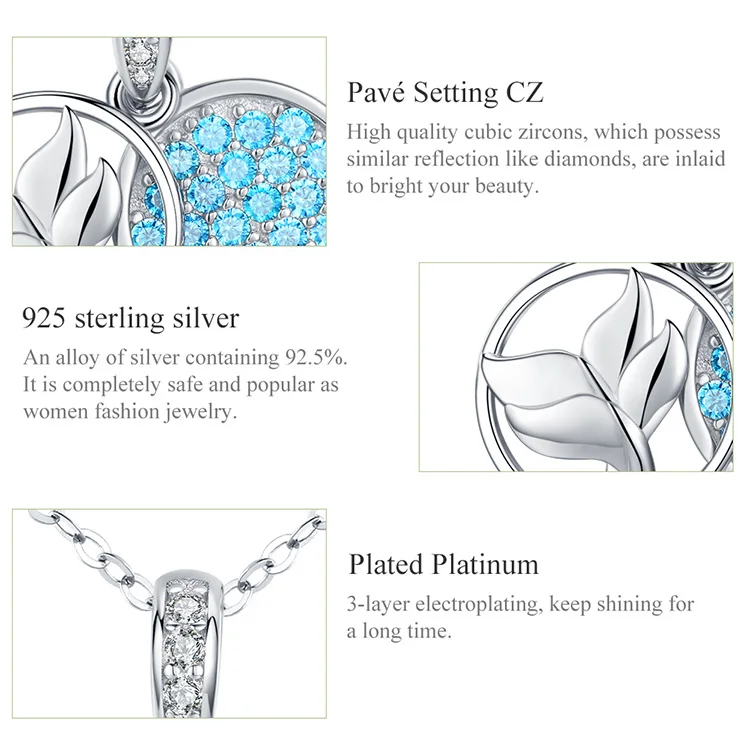 Pavé Setting CZ

High quality cubic zircons, which possess similar reflection like diamonds, are inlaid to bright your beauty.

925 sterling silver

An alloy of silver containing 92.5%. It is completely safe and popular as women fashion jewelry.

Plated Platinum

3-layer electroplating, keep shining for a long time.